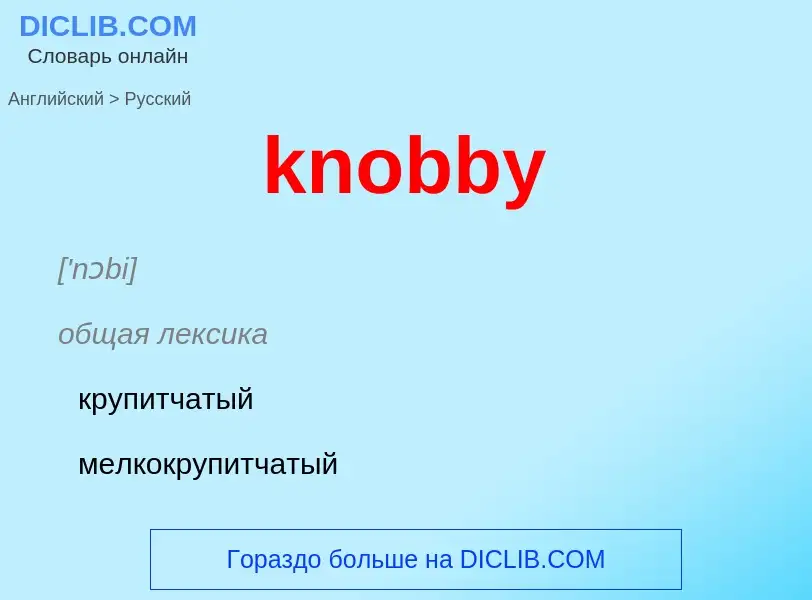 DICLIB.COM
Словарь онлайн

Английский > Русский

knobby

['nɔbi]

общая лексика

крупитчатый

мелкокрупитчатый

Гораздо больше на DICLIB.COM